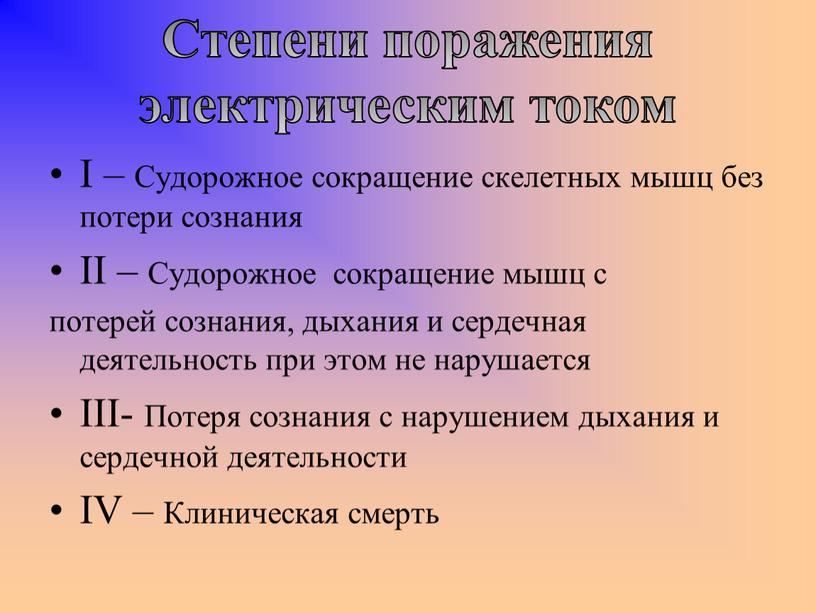 Степени поражения электрическим током

• I – Судорожное сокращение скелетных мышц без потери сознания

• II – Судорожное сокращение мышц с потерей сознания, дыхания и сердечная деятельность при этом не нарушается

• III- Потеря сознания с нарушением дыхания и сердечной деятельности

• IV – Клиническая смерть